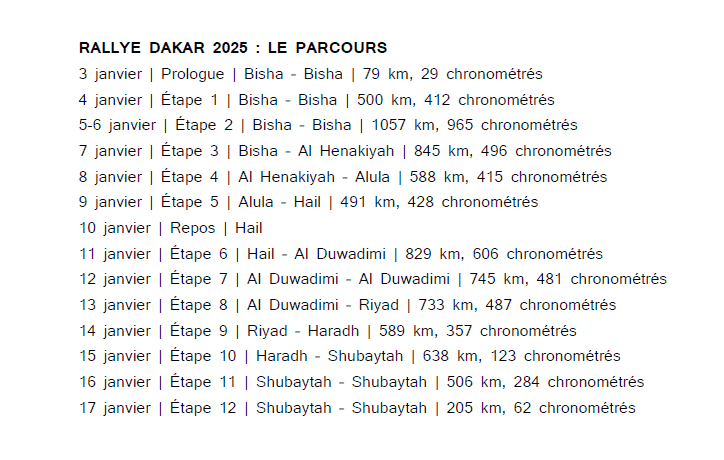 RALLYE DAKAR 2025 : LE PARCOURS

3 janvier | Prologue | Bisha - Bisha | 79 km, 29 chronométrés
4 janvier | Étape 1 | Bisha - Bisha | 500 km, 412 chronométrés
5-6 janvier | Étape 2 | Bisha - Bisha | 1057 km, 965 chronométrés
7 janvier | Étape 3 | Bisha - Al Henakiyah | 845 km, 496 chronométrés
8 janvier | Étape 4 | Al Henakiyah - Alula | 588 km, 415 chronométrés
9 janvier | Étape 5 | Alula - Hail | 491 km, 428 chronométrés
10 janvier | Repos | Hail
11 janvier | Étape 6 | Hail - Al Duwadimi | 829 km, 606 chronométrés
12 janvier | Étape 7 | Al Duwadimi - Al Duwadimi | 745 km, 481 chronométrés
13 janvier | Étape 8 | Al Duwadimi - Riyad | 733 km, 487 chronométrés
14 janvier | Étape 9 | Riyad - Haradh | 589 km, 357 chronométrés
15 janvier | Étape 10 | Haradh - Shubaytah | 638 km, 123 chronométrés
16 janvier | Étape 11 | Shubaytah - Shubaytah | 506 km, 284 chronométrés
17 janvier | Étape 12 | Shubaytah - Shubaytah | 205 km, 62 chronométrés